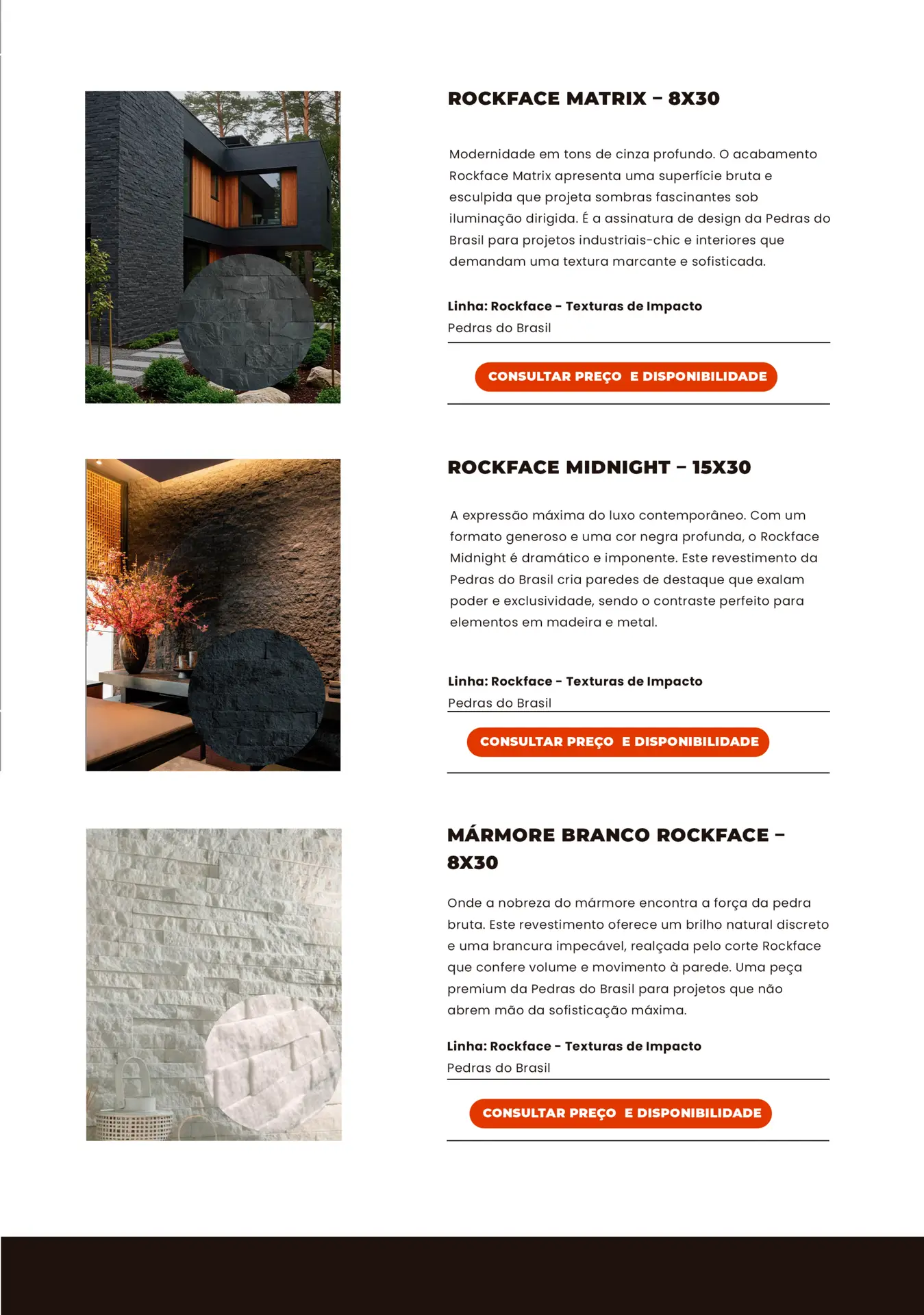 ROCKFACE MATRIX – 8X30

Modernidade em tons de cinza profundo. O acabamento Rockface Matrix apresenta uma superfície bruta e esculpida que projeta sombras fascinantes sob iluminação dirigida. É a assinatura de design da Pedras do Brasil para projetos industriais-chic e interiores que demandam uma textura marcante e sofisticada.

Linha: Rockface - Texturas de Impacto
Pedras do Brasil

CONSULTAR PREÇO E DISPONIBILIDADE

ROCKFACE MIDNIGHT – 15X30

A expressão máxima do luxo contemporâneo. Com um formato generoso e uma cor negra profunda, o Rockface Midnight é dramático e imponente. Este revestimento da Pedras do Brasil cria paredes de destaque que exalam poder e exclusividade, sendo o contraste perfeito para elementos em madeira e metal.

Linha: Rockface - Texturas de Impacto
Pedras do Brasil

CONSULTAR PREÇO E DISPONIBILIDADE

MÁRMORE BRANCO ROCKFACE – 8X30

Onde a nobreza do mármore encontra a força da pedra bruta. Este revestimento oferece um brilho natural discreto e uma brancura impecável, realçada pelo corte Rockface que confere volume e movimento à parede. Uma peça premium da Pedras do Brasil para projetos que não abrem mão da sofisticação máxima.

Linha: Rockface - Texturas de Impacto
Pedras do Brasil

CONSULTAR PREÇO E DISPONIBILIDADE